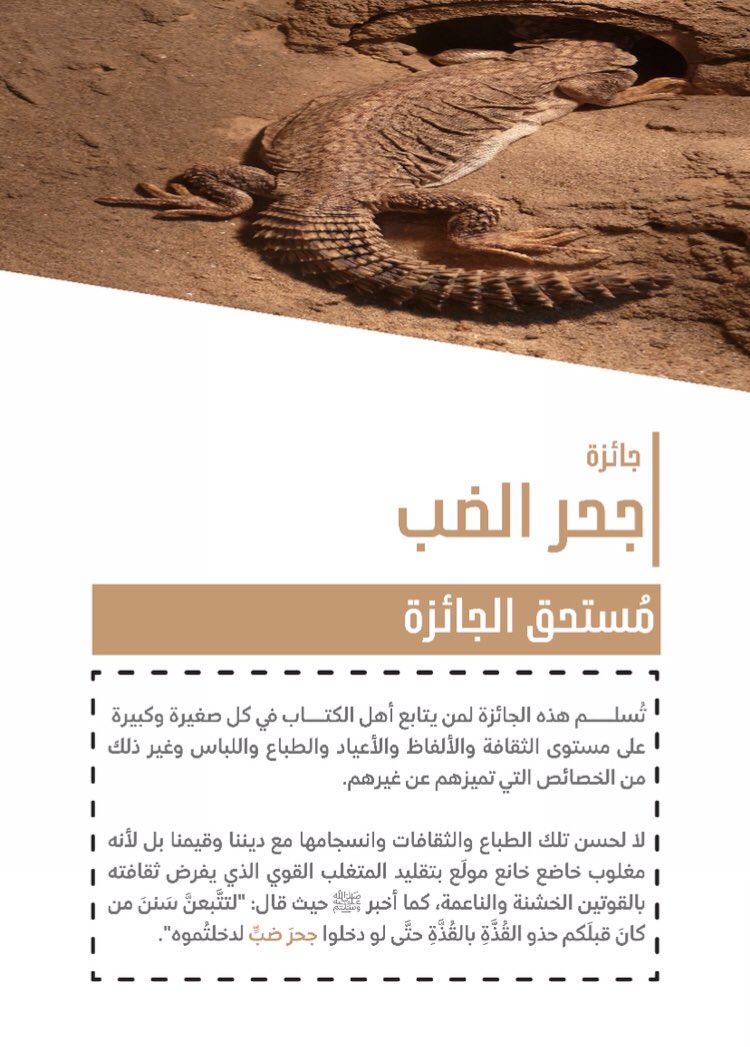 جائزة
جحر الضب

مُستحق الجائزة

تُسلـــم هذه الجائزة لمن يتابع أهل الكتـــاب في كل صغيرة وكبيرة على مستوى الثقافة والألفاظ والأعياد والطباع واللباس وغير ذلك من الخصائص التي تميزهم عن غيرهم.

لا لحسن تلك الطباع والثقافات وانسجامها مع ديننا وقيمنا بل لأنه مغلوب خاضع خانع مولَع بتقليد المتغلب القوي الذي يفرض ثقافته بالقوتين الخشنة والناعمة، كما أخبر ﷺ حيث قال: "لتتَّبعنَّ سَننَ من كانَ قبلَكم حذو القُذَّةِ بالقُذَّةِ حتَّى لو دخلوا جحرَ ضبٍّ لدخلتُموه".